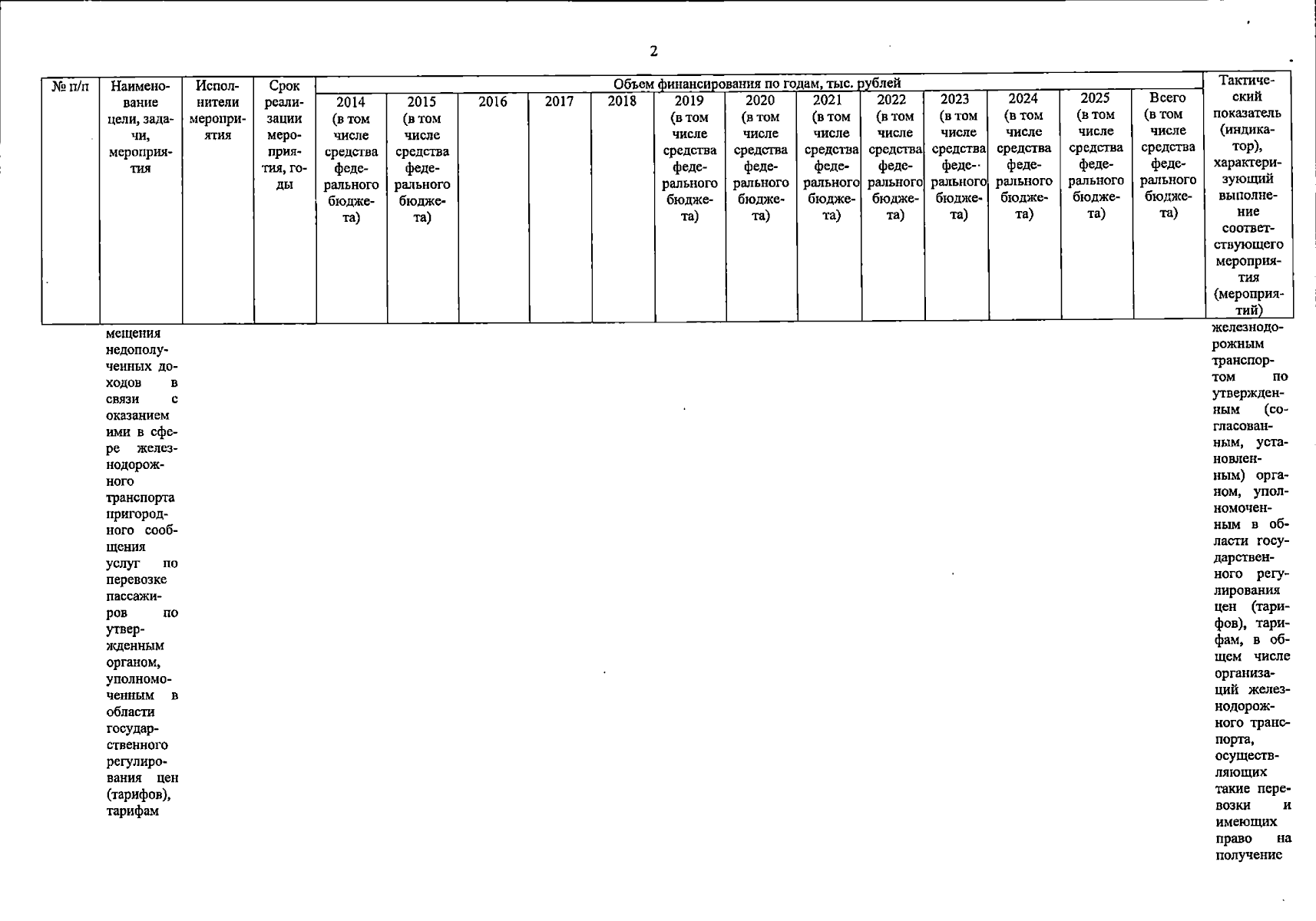 2

| № п/п | Наименование цели, задачи, мероприятия | Исполнители мероприятия | Срок реализации мероприятия, годы | Объем финансирования по годам, тыс. рублей | | | | | | | | | | | | | Тактический показатель (индикатор), характеризующий выполнение соответствующего мероприятия (мероприятий) |
|---|---|---|---|---|---|---|---|---|---|---|---|---|---|---|---|---|---|
| | | | | 2014 (в том числе средства федерального бюджета) | 2015 (в том числе средства федерального бюджета) | 2016 | 2017 | 2018 | 2019 (в том числе средства федерального бюджета) | 2020 (в том числе средства федерального бюджета) | 2021 (в том числе средства федерального бюджета) | 2022 (в том числе средства федерального бюджета) | 2023 (в том числе средства федерального бюджета) | 2024 (в том числе средства федерального бюджета) | 2025 (в том числе средства федерального бюджета) | Всего (в том числе средства федерального бюджета) | |
| | мещения недополученных доходов в связи с оказанием ими в сфере железнодорожного транспорта пригородного сообщения услуг по перевозке пассажиров по утвержденным органом, уполномоченным в области государственного регулирования цен (тарифов), тарифам | | | | | | | | | | | | | | | | железнодорожным транспортом по утвержденным (согласованным, установленным) органом, уполномоченным в области государственного регулирования цен (тарифов), тарифам, в общем числе организаций железнодорожного транспорта, осуществляющих такие перевозки и имеющих право на получение |